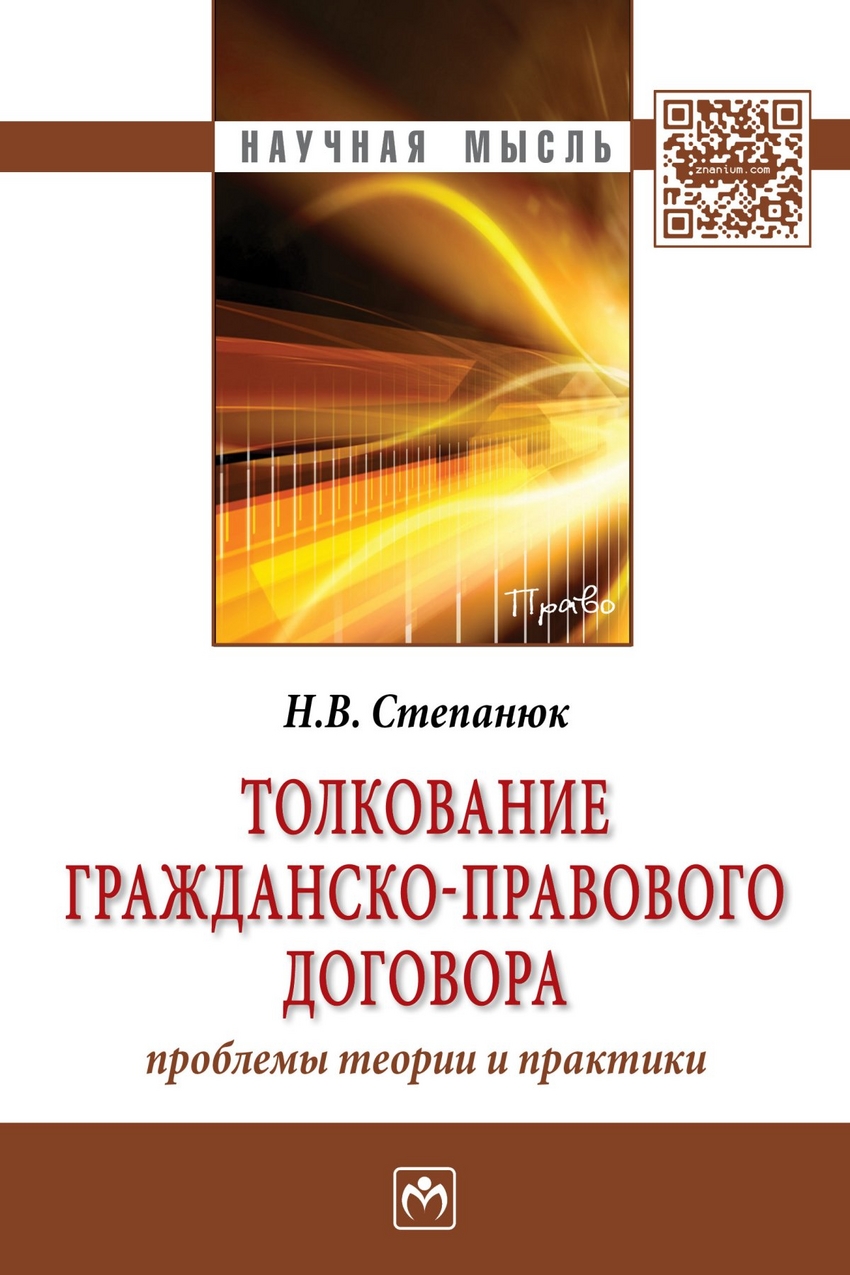 НАУЧНАЯ МЫСЛЬ

znanium.com

Право

Н.В. Степанюк

ТОЛКОВАНИЕ ГРАЖДАНСКО-ПРАВОВОГО ДОГОВОРА

проблемы теории и практики